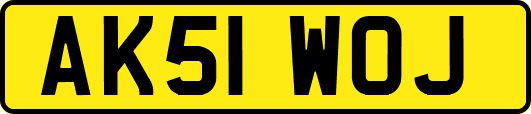 AK51 WOJ